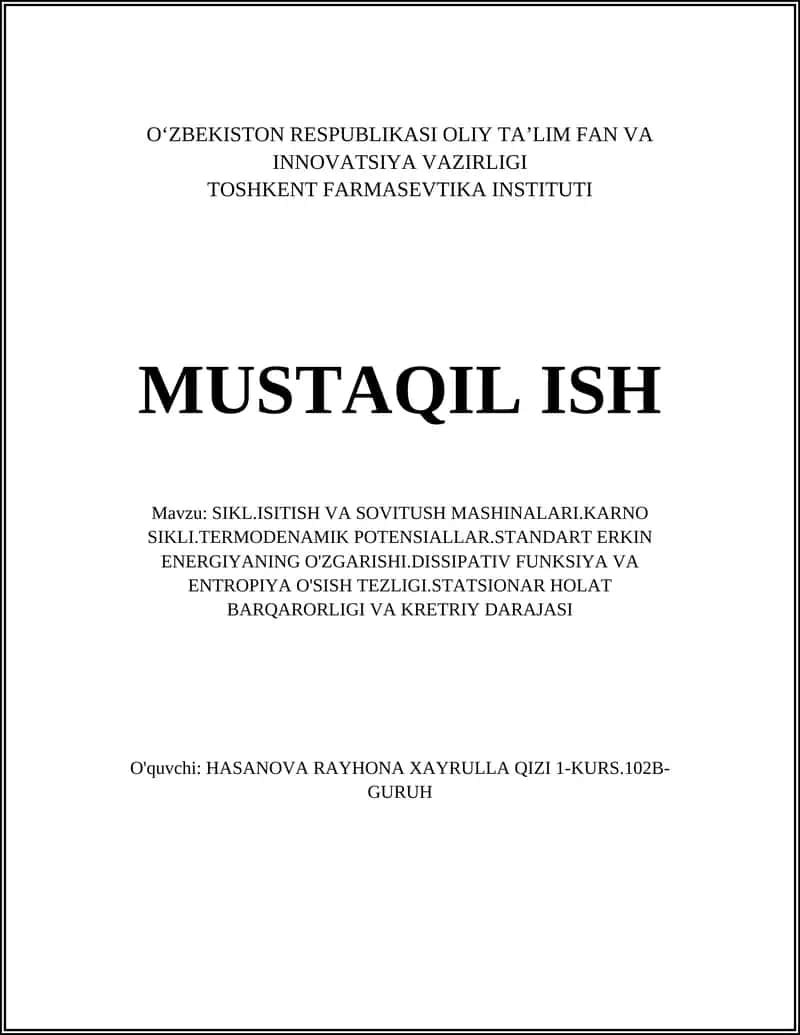 O‘ZBEKISTON RESPUBLIKASI OLIY TA’LIM FAN VA INNOVATSIYA VAZIRLIGI
TOSHKENT FARMASEVTIKA INSTITUTI

MUSTAQIL ISH

Mavzu: SIKL.ISITISH VA SOVITUSH MASHINALARI.KARNO SIKLI.TERMODENAMIK POTENSIALLAR.STANDART ERKIN ENERGIYANING O'ZGARISHI.DISSIPATIV FUNKSIYA VA ENTROPIYA O'SISH TEZLIGI.STATSIONAR HOLAT BARQARORLIGI VA KRETRIY DARAJASI

O'quvchi: HASANOVA RAYHONA XAYRULLA QIZI 1-KURS.102B-GURUH